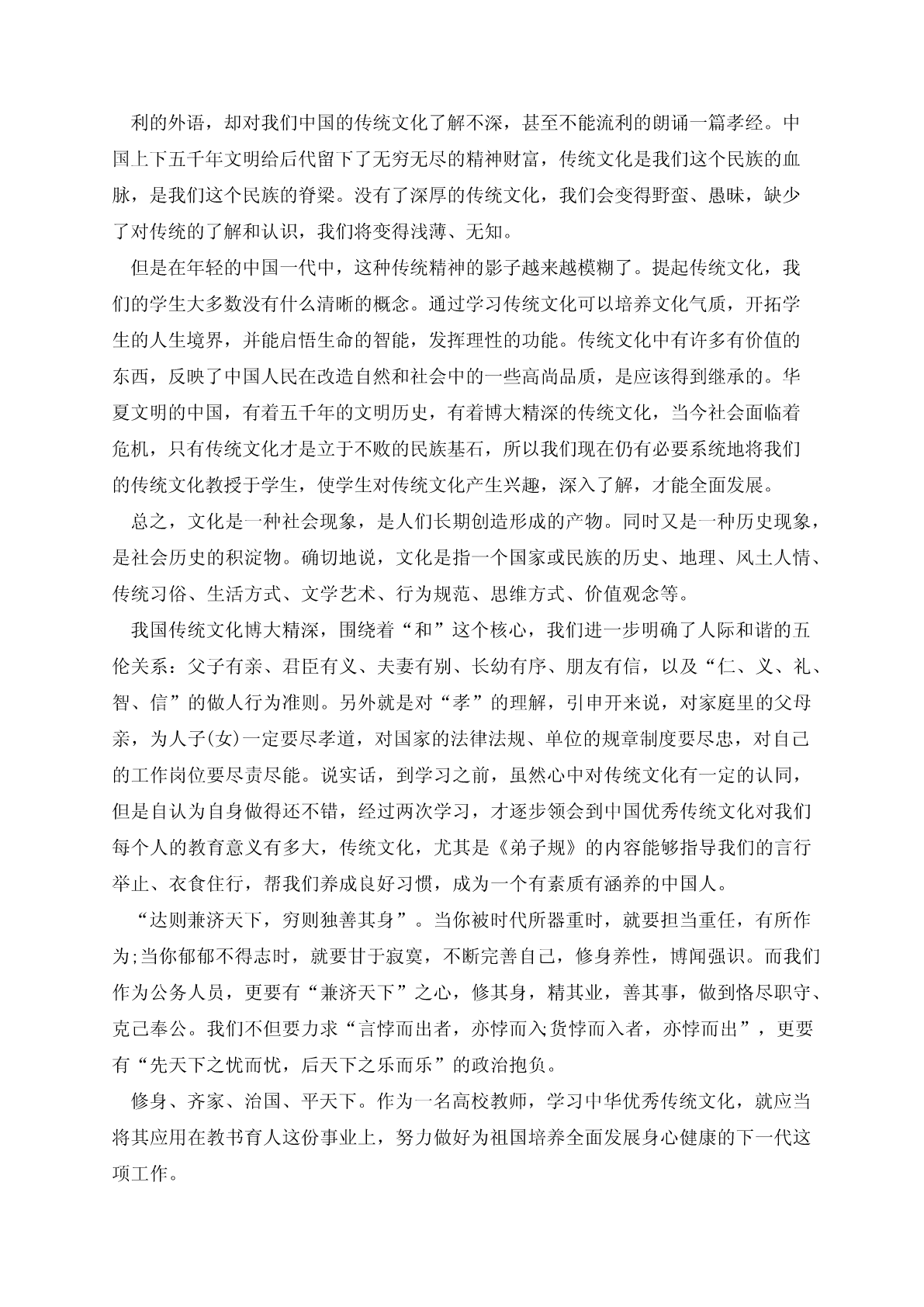 利的外语，却对我们中国的传统文化了解不深，甚至不能流利的朗诵一篇孝经。中国上下五千年文明给后代留下了无穷无尽的精神财富，传统文化是我们这个民族的血脉，是我们这个民族的脊梁。没有了深厚的传统文化，我们会变得野蛮、愚昧，缺少了对传统的了解和认识，我们将变得浅薄、无知。

但是在年轻的中国一代中，这种传统精神的影子越来越模糊了。提起传统文化，我们的学生大多数没有什么清晰的概念。通过学习传统文化可以培养文化气质，开拓学生的人生境界，并能启悟生命的智能，发挥理性的功能。传统文化中有许多有价值的东西，反映了中国人民在改造自然和社会中的一些高尚品质，是应该得到继承的。华夏文明的中国，有着五千年的文明历史，有着博大精深的传统文化，当今社会面临着危机，只有传统文化才是立于不败的民族基石，所以我们现在仍有必要系统地将我们的传统文化教授于学生，使学生对传统文化产生兴趣，深入了解，才能全面发展。

总之，文化是一种社会现象，是人们长期创造形成的产物。同时又是一种历史现象，是社会历史的积淀物。确切地说，文化是指一个国家或民族的历史、地理、风土人情、传统习俗、生活方式、文学艺术、行为规范、思维方式、价值观念等。

我国传统文化博大精深，围绕着“和”这个核心，我们进一步明确了人际和谐的五伦关系：父子有亲、君臣有义、夫妻有别、长幼有序、朋友有信，以及“仁、义、礼、智、信”的做人行为准则。另外就是对“孝”的理解，引申开来说，对家庭里的父母亲，为人子(女)一定要尽孝道，对国家的法律法规、单位的规章制度要尽忠，对自己的工作岗位要尽责尽能。说实话，到学习之前，虽然心中对传统文化有一定的认同，但是自认为自身做得还不错，经过两次学习，才逐步领会到中国优秀传统文化对我们每个人的教育意义有多大，传统文化，尤其是《弟子规》的内容能够指导我们的言行举止、衣食住行，帮我们养成良好习惯，成为一个有素质有涵养的中国人。

“达则兼济天下，穷则独善其身”。当你被时代所器重时，就要担当重任，有所作为;当你郁郁不得志时，就要甘于寂寞，不断完善自己，修身养性，博闻强识。而我们作为公务人员，更要有“兼济天下”之心，修其身，精其业，善其事，做到恪尽职守、克己奉公。我们不但要力求“言悖而出者，亦悖而入;货悖而入者，亦悖而出”，更要有“先天下之忧而忧，后天下之乐而乐”的政治抱负。

修身、齐家、治国、平天下。作为一名高校教师，学习中华优秀传统文化，就应当将其应用在教书育人这份事业上，努力做好为祖国培养全面发展身心健康的下一代这项工作。